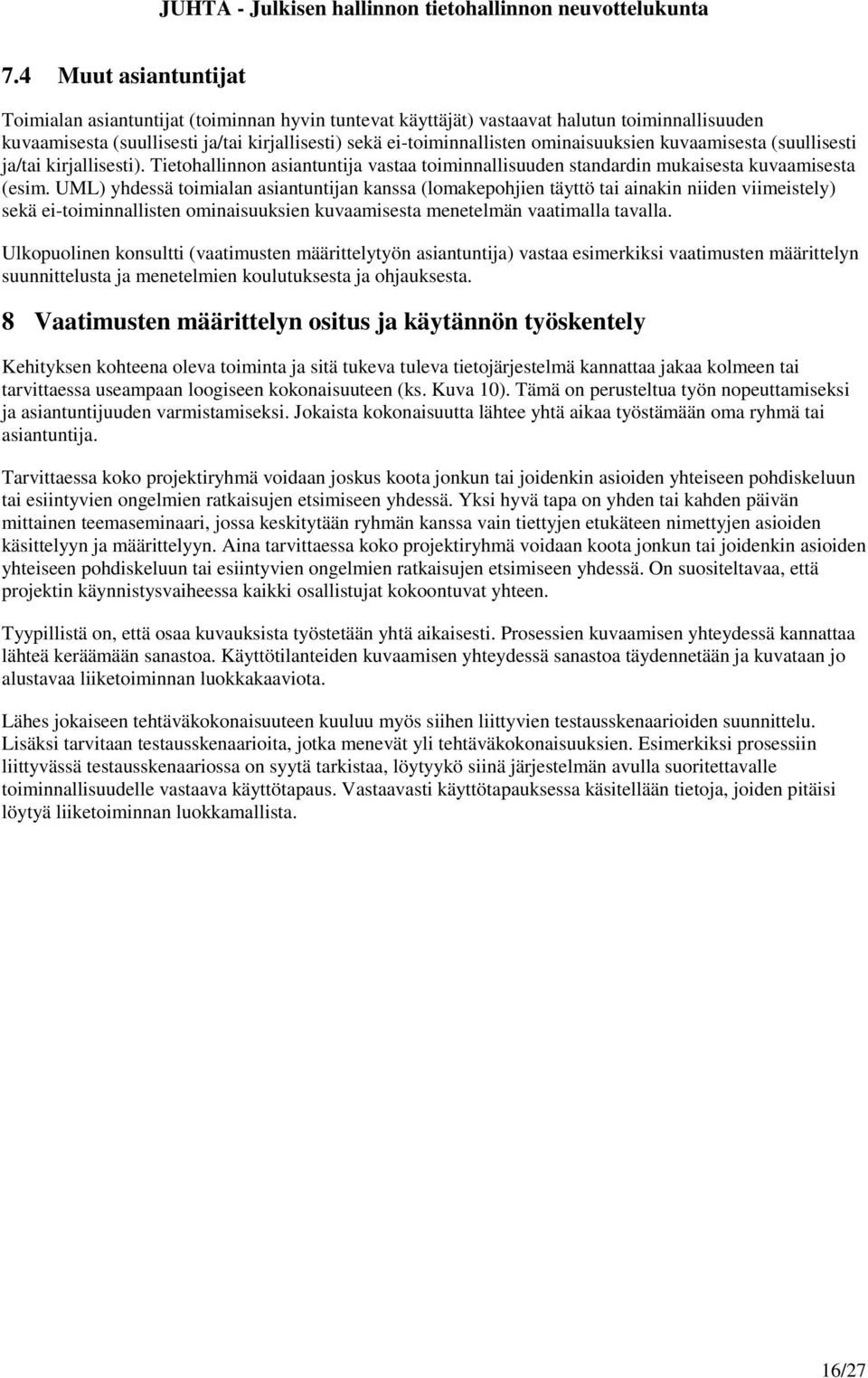 JUHTA - Julkisen hallinnon tietohallinnon neuvottelukunta

7.4 Muut asiantuntijat

Toimialan asiantuntijat (toiminnan hyvin tuntevat käyttäjät) vastaavat halutun toiminnallisuuden kuvaamisesta (suullisesti ja/tai kirjallisesti) sekä ei-toiminnallisten ominaisuuksien kuvaamisesta (suullisesti ja/tai kirjallisesti). Tietohallinnon asiantuntija vastaa toiminnallisuuden standardin mukaisesta kuvaamisesta (esim. UML) yhdessä toimialan asiantuntijan kanssa (lomakepohjien täyttö tai ainakin niiden viimeistely) sekä ei-toiminnallisten ominaisuuksien kuvaamisesta menetelmän vaatimalla tavalla.

Ulkopuolinen konsultti (vaatimusten määrittelytyön asiantuntija) vastaa esimerkiksi vaatimusten määrittelyn suunnittelusta ja menetelmien koulutuksesta ja ohjauksesta.

8 Vaatimusten määrittelyn ositus ja käytännön työskentely

Kehityksen kohteena oleva toiminta ja sitä tukeva tuleva tietojärjestelmä kannattaa jakaa kolmeen tai tarvittaessa useampaan loogiseen kokonaisuuteen (ks. Kuva 10). Tämä on perusteltua työn nopeuttamiseksi ja asiantuntijuuden varmistamiseksi. Jokaista kokonaisuutta lähtee yhtä aikaa työstämään oma ryhmä tai asiantuntija.

Tarvittaessa koko projektiryhmä voidaan joskus koota jonkun tai joidenkin asioiden yhteiseen pohdiskeluun tai esiintyvien ongelmien ratkaisujen etsimiseen yhdessä. Yksi hyvä tapa on yhden tai kahden päivän mittainen teemaseminaari, jossa keskitytään ryhmän kanssa vain tiettyjen etukäteen nimettyjen asioiden käsittelyyn ja määrittelyyn. Aina tarvittaessa koko projektiryhmä voidaan koota jonkun tai joidenkin asioiden yhteiseen pohdiskeluun tai esiintyvien ongelmien ratkaisujen etsimiseen yhdessä. On suositeltavaa, että projektin käynnistysvaiheessa kaikki osallistujat kokoontuvat yhteen.

Tyypillistä on, että osaa kuvauksista työstetään yhtä aikaisesti. Prosessien kuvaamisen yhteydessä kannattaa lähteä keräämään sanastoa. Käyttötilanteiden kuvaamisen yhteydessä sanastoa täydennetään ja kuvataan jo alustavaa liiketoiminnan luokkakaaviota.

Lähes jokaiseen tehtäväkokonaisuuteen kuuluu myös siihen liittyvien testausskenaarioiden suunnittelu. Lisäksi tarvitaan testausskenaarioita, jotka menevät yli tehtäväkokonaisuuksien. Esimerkiksi prosessiin liittyvässä testausskenaariossa on syytä tarkistaa, löytyykö siinä järjestelmän avulla suoritettavalle toiminnallisuudelle vastaava käyttötapaus. Vastaavasti käyttötapauksessa käsitellään tietoja, joiden pitäisi löytyä liiketoiminnan luokkamallista.

16/27